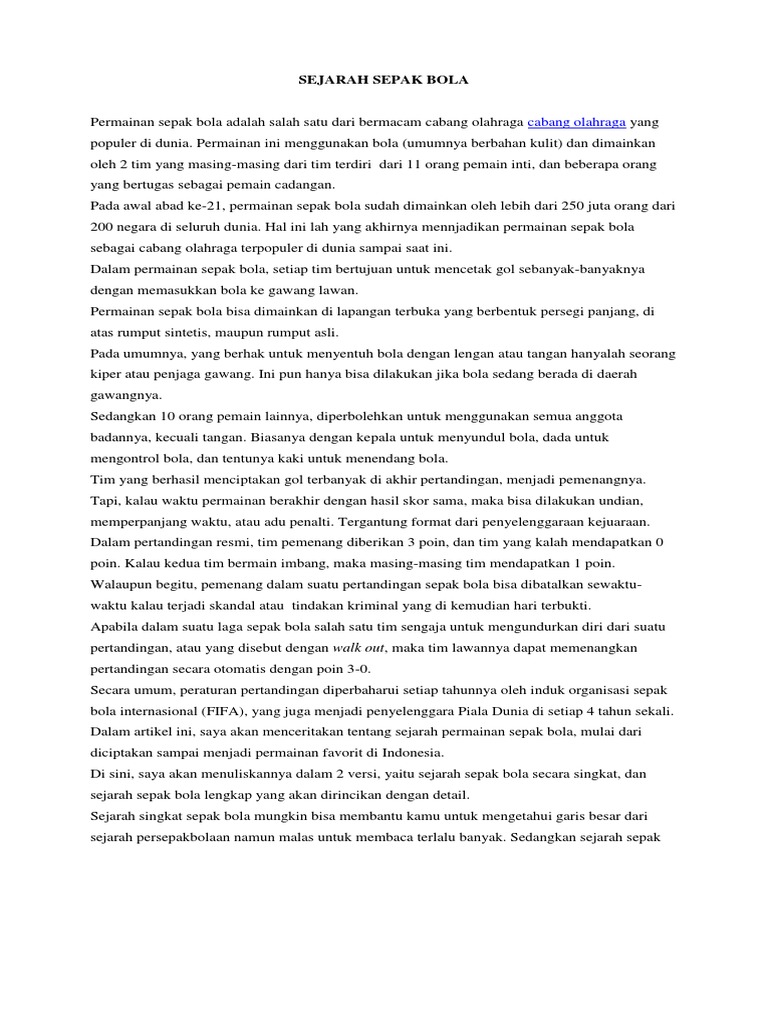 SEJARAH SEPAK BOLA

Permainan sepak bola adalah salah satu dari bermacam cabang olahraga cabang olahraga yang populer di dunia. Permainan ini menggunakan bola (umumnya berbahan kulit) dan dimainkan oleh 2 tim yang masing-masing dari tim terdiri dari 11 orang pemain inti, dan beberapa orang yang bertugas sebagai pemain cadangan.
Pada awal abad ke-21, permainan sepak bola sudah dimainkan oleh lebih dari 250 juta orang dari 200 negara di seluruh dunia. Hal ini lah yang akhirnya mennjadikan permainan sepak bola sebagai cabang olahraga terpopuler di dunia sampai saat ini.
Dalam permainan sepak bola, setiap tim bertujuan untuk mencetak gol sebanyak-banyaknya dengan memasukkan bola ke gawang lawan.
Permainan sepak bola bisa dimainkan di lapangan terbuka yang berbentuk persegi panjang, di atas rumput sintetis, maupun rumput asli.
Pada umumnya, yang berhak untuk menyentuh bola dengan lengan atau tangan hanyalah seorang kiper atau penjaga gawang. Ini pun hanya bisa dilakukan jika bola sedang berada di daerah gawangnya.
Sedangkan 10 orang pemain lainnya, diperbolehkan untuk menggunakan semua anggota badannya, kecuali tangan. Biasanya dengan kepala untuk menyundul bola, dada untuk mengontrol bola, dan tentunya kaki untuk menendang bola.
Tim yang berhasil menciptakan gol terbanyak di akhir pertandingan, menjadi pemenangnya. Tapi, kalau waktu permainan berakhir dengan hasil skor sama, maka bisa dilakukan undian, memperpanjang waktu, atau adu penalti. Tergantung format dari penyelenggaraan kejuaraan.
Dalam pertandingan resmi, tim pemenang diberikan 3 poin, dan tim yang kalah mendapatkan 0 poin. Kalau kedua tim bermain imbang, maka masing-masing tim mendapatkan 1 poin.
Walaupun begitu, pemenang dalam suatu pertandingan sepak bola bisa dibatalkan sewaktu-waktu kalau terjadi skandal atau tindakan kriminal yang di kemudian hari terbukti.
Apabila dalam suatu laga sepak bola salah satu tim sengaja untuk mengundurkan diri dari suatu pertandingan, atau yang disebut dengan walk out, maka tim lawannya dapat memenangkan pertandingan secara otomatis dengan poin 3-0.
Secara umum, peraturan pertandingan diperbaharui setiap tahunnya oleh induk organisasi sepak bola internasional (FIFA), yang juga menjadi penyelenggara Piala Dunia di setiap 4 tahun sekali.
Dalam artikel ini, saya akan menceritakan tentang sejarah permainan sepak bola, mulai dari diciptakan sampai menjadi permainan favorit di Indonesia.
Di sini, saya akan menuliskannya dalam 2 versi, yaitu sejarah sepak bola secara singkat, dan sejarah sepak bola lengkap yang akan dirincikan dengan detail.
Sejarah singkat sepak bola mungkin bisa membantu kamu untuk mengetahui garis besar dari sejarah persepakbolaan namun malas untuk membaca terlalu banyak. Sedangkan sejarah sepak